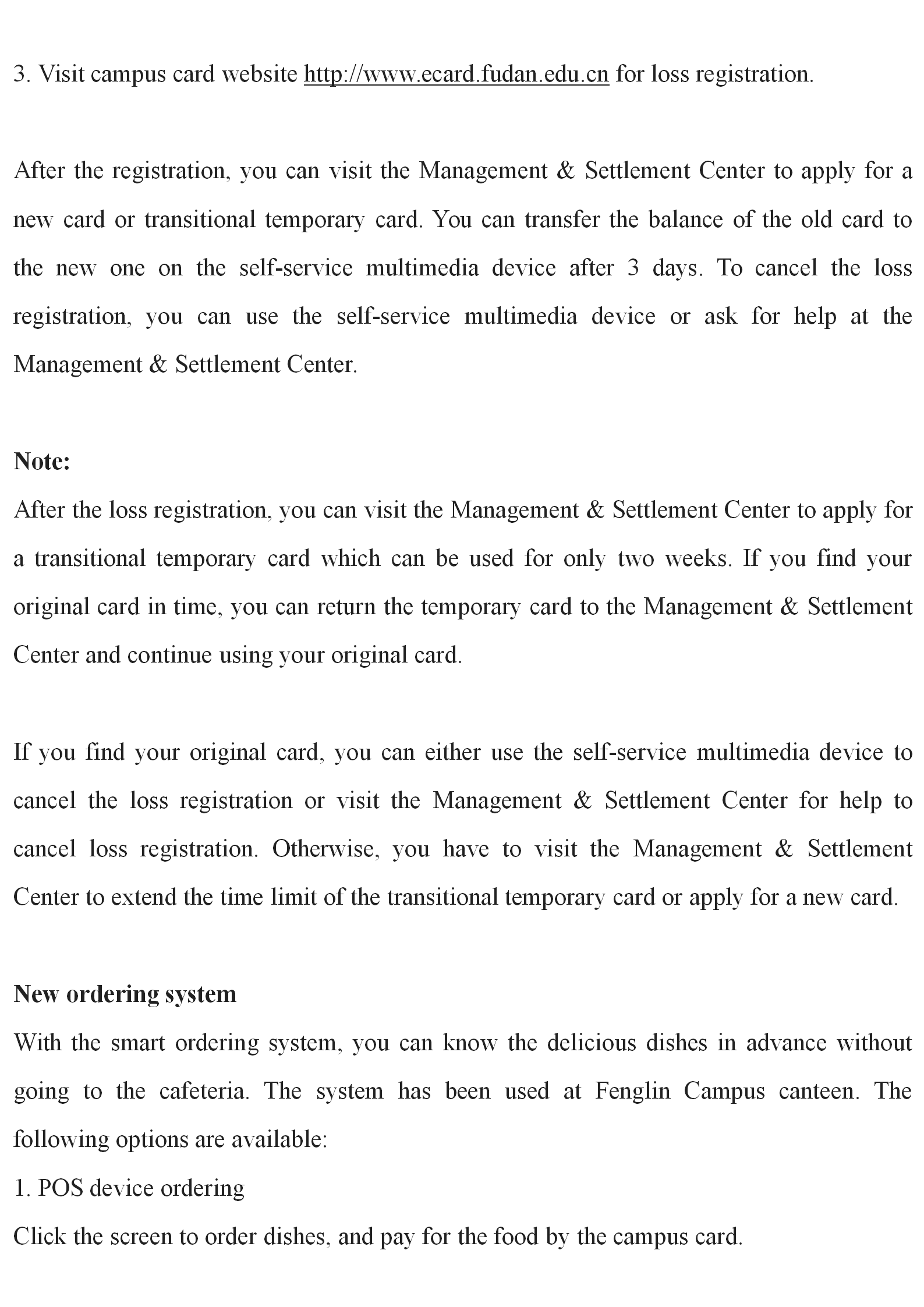 3. Visit campus card website http://www.ecard.fudan.edu.cn for loss registration.

After the registration, you can visit the Management & Settlement Center to apply for a new card or transitional temporary card. You can transfer the balance of the old card to the new one on the self-service multimedia device after 3 days. To cancel the loss registration, you can use the self-service multimedia device or ask for help at the Management & Settlement Center.

Note:
After the loss registration, you can visit the Management & Settlement Center to apply for a transitional temporary card which can be used for only two weeks. If you find your original card in time, you can return the temporary card to the Management & Settlement Center and continue using your original card.

If you find your original card, you can either use the self-service multimedia device to cancel the loss registration or visit the Management & Settlement Center for help to cancel loss registration. Otherwise, you have to visit the Management & Settlement Center to extend the time limit of the transitional temporary card or apply for a new card.

New ordering system
With the smart ordering system, you can know the delicious dishes in advance without going to the cafeteria. The system has been used at Fenglin Campus canteen. The following options are available:
1. POS device ordering
Click the screen to order dishes, and pay for the food by the campus card.